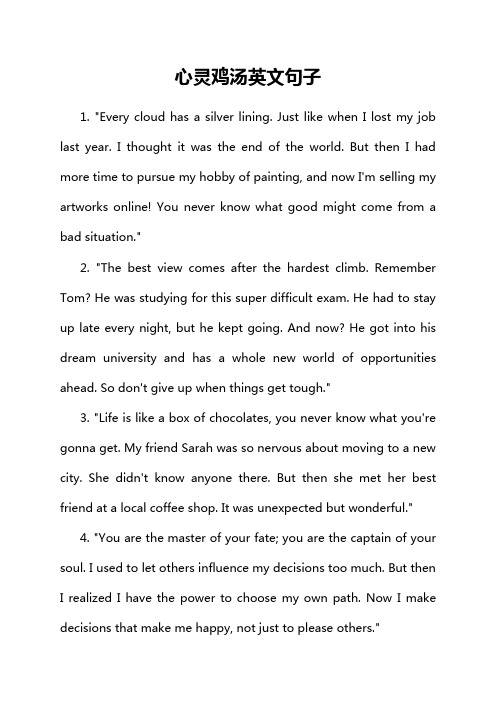 心灵鸡汤英文句子

1. "Every cloud has a silver lining. Just like when I lost my job last year. I thought it was the end of the world. But then I had more time to pursue my hobby of painting, and now I'm selling my artworks online! You never know what good might come from a bad situation."

2. "The best view comes after the hardest climb. Remember Tom? He was studying for this super difficult exam. He had to stay up late every night, but he kept going. And now? He got into his dream university and has a whole new world of opportunities ahead. So don't give up when things get tough."

3. "Life is like a box of chocolates, you never know what you're gonna get. My friend Sarah was so nervous about moving to a new city. She didn't know anyone there. But then she met her best friend at a local coffee shop. It was unexpected but wonderful."

4. "You are the master of your fate; you are the captain of your soul. I used to let others influence my decisions too much. But then I realized I have the power to choose my own path. Now I make decisions that make me happy, not just to please others."